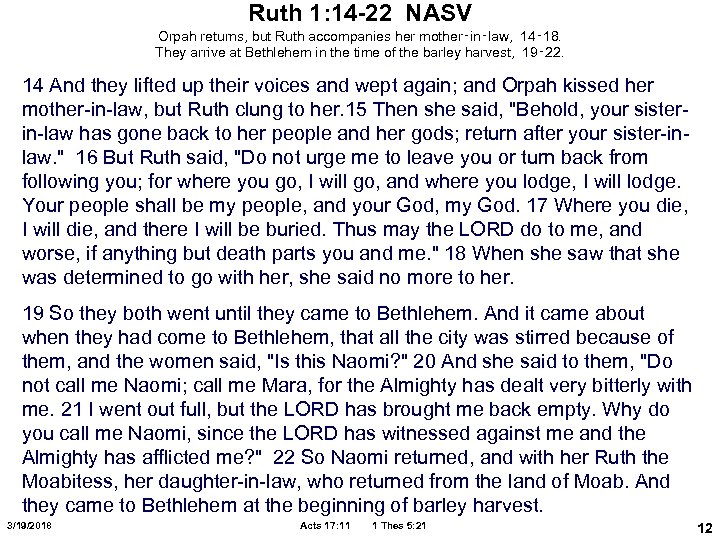 Ruth 1:14-22 NASV

Orpah returns, but Ruth accompanies her mother-in-law, 14-18.
They arrive at Bethlehem in the time of the barley harvest, 19-22.

14 And they lifted up their voices and wept again; and Orpah kissed her mother-in-law, but Ruth clung to her.15 Then she said, "Behold, your sister-in-law has gone back to her people and her gods; return after your sister-in-law." 16 But Ruth said, "Do not urge me to leave you or turn back from following you; for where you go, I will go, and where you lodge, I will lodge. Your people shall be my people, and your God, my God. 17 Where you die, I will die, and there I will be buried. Thus may the LORD do to me, and worse, if anything but death parts you and me." 18 When she saw that she was determined to go with her, she said no more to her.

19 So they both went until they came to Bethlehem. And it came about when they had come to Bethlehem, that all the city was stirred because of them, and the women said, "Is this Naomi?" 20 And she said to them, "Do not call me Naomi; call me Mara, for the Almighty has dealt very bitterly with me. 21 I went out full, but the LORD has brought me back empty. Why do you call me Naomi, since the LORD has witnessed against me and the Almighty has afflicted me?" 22 So Naomi returned, and with her Ruth the Moabitess, her daughter-in-law, who returned from the land of Moab. And they came to Bethlehem at the beginning of barley harvest.

3/19/2018 Acts 17:11 1 Thes 5:21 12